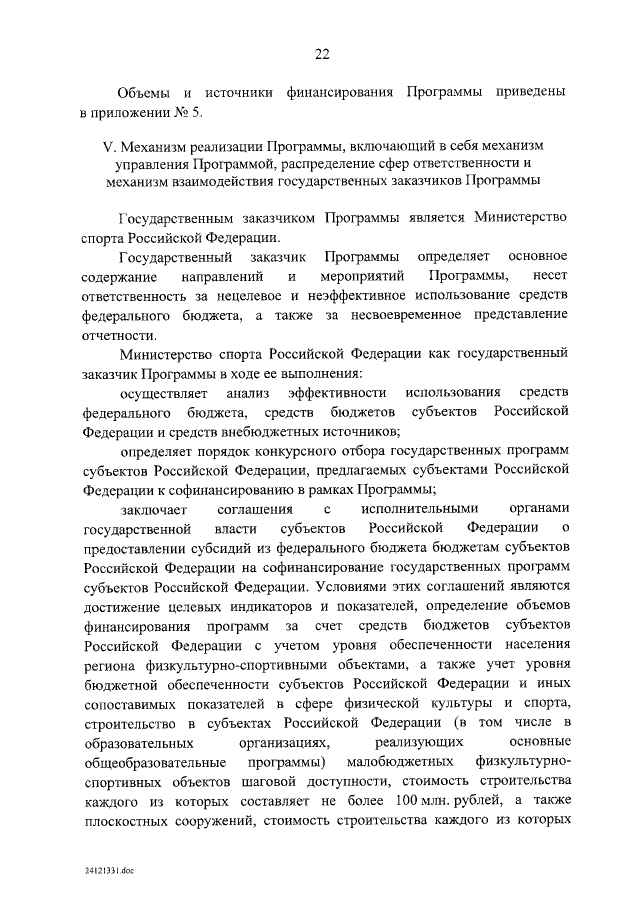 22

Объемы и источники финансирования Программы приведены в приложении № 5.

V. Механизм реализации Программы, включающий в себя механизм управления Программой, распределение сфер ответственности и механизм взаимодействия государственных заказчиков Программы

Государственным заказчиком Программы является Министерство спорта Российской Федерации.

Государственный заказчик Программы определяет основное содержание направлений и мероприятий Программы, несет ответственность за нецелевое и неэффективное использование средств федерального бюджета, а также за несвоевременное представление отчетности.

Министерство спорта Российской Федерации как государственный заказчик Программы в ходе ее выполнения:

осуществляет анализ эффективности использования средств федерального бюджета, средств бюджетов субъектов Российской Федерации и средств внебюджетных источников;

определяет порядок конкурсного отбора государственных программ субъектов Российской Федерации, предлагаемых субъектами Российской Федерации к софинансированию в рамках Программы;

заключает соглашения с исполнительными органами государственной власти субъектов Российской Федерации о предоставлении субсидий из федерального бюджета бюджетам субъектов Российской Федерации на софинансирование государственных программ субъектов Российской Федерации. Условиями этих соглашений являются достижение целевых индикаторов и показателей, определение объемов финансирования программ за счет средств бюджетов субъектов Российской Федерации с учетом уровня обеспеченности населения региона физкультурно-спортивными объектами, а также учет уровня бюджетной обеспеченности субъектов Российской Федерации и иных сопоставимых показателей в сфере физической культуры и спорта, строительство в субъектах Российской Федерации (в том числе в образовательных организациях, реализующих основные общеобразовательные программы) малобюджетных физкультурно-спортивных объектов шаговой доступности, стоимость строительства каждого из которых составляет не более 100 млн. рублей, а также плоскостных сооружений, стоимость строительства каждого из которых

24121331.doc